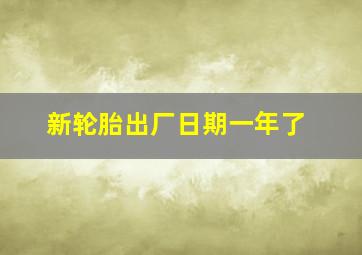 新轮胎出厂日期一年了